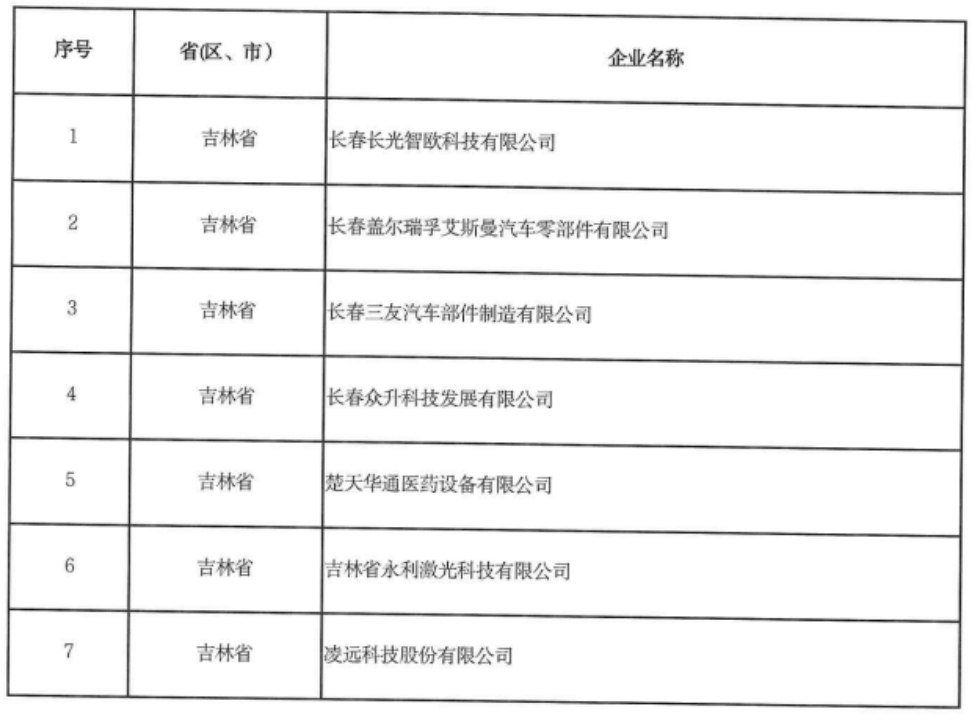 | 序号 | 省(区、市) | 企业名称 |
|---|---|---|
| 1 | 吉林省 | 长春长光智欧科技有限公司 |
| 2 | 吉林省 | 长春盖尔瑞孚艾斯曼汽车零部件有限公司 |
| 3 | 吉林省 | 长春三友汽车部件制造有限公司 |
| 4 | 吉林省 | 长春众升科技发展有限公司 |
| 5 | 吉林省 | 楚天华通医药设备有限公司 |
| 6 | 吉林省 | 吉林省永利激光科技有限公司 |
| 7 | 吉林省 | 凌远科技股份有限公司 |